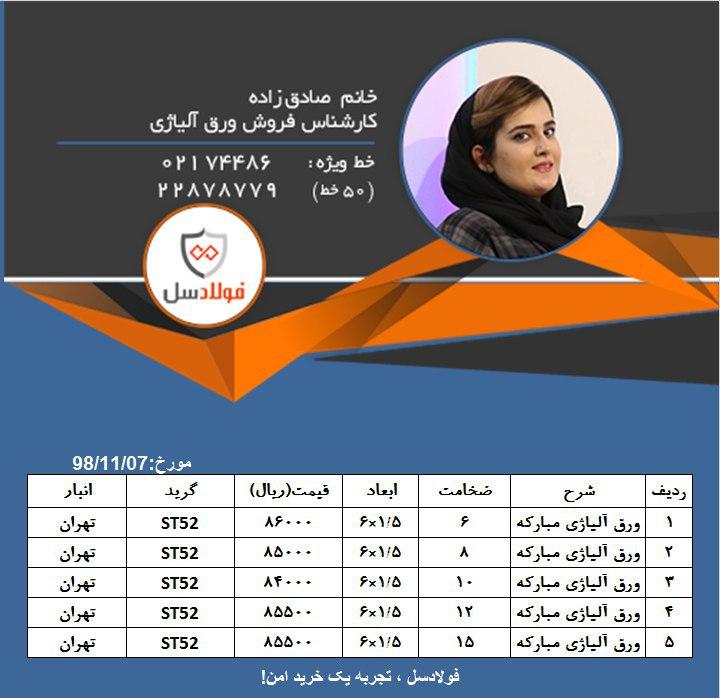 خانم صادق زاده
کارشناس فروش ورق آلیاژی

خط ویژه: ۰۲۱ ۷۴۴۸۶
(۵۰ خط) ۲۲۸۷۸۷۷۹

فولادسل

مورخ:98/11/07

| ردیف | شرح | ضخامت | ابعاد | قیمت(ریال) | گرید | انبار |
|---|---|---|---|---|---|---|
| ۱ | ورق آلیاژی مبارکه | ۶ | ۶×۱/۵ | ۸۶۰۰۰ | ST52 | تهران |
| ۲ | ورق آلیاژی مبارکه | ۸ | ۶×۱/۵ | ۸۵۰۰۰ | ST52 | تهران |
| ۳ | ورق آلیاژی مبارکه | ۱۰ | ۶×۱/۵ | ۸۴۰۰۰ | ST52 | تهران |
| ۴ | ورق آلیاژی مبارکه | ۱۲ | ۶×۱/۵ | ۸۵۵۰۰ | ST52 | تهران |
| ۵ | ورق آلیاژی مبارکه | ۱۵ | ۶×۱/۵ | ۸۵۵۰۰ | ST52 | تهران |

فولادسل ، تجربه یک خرید امن!